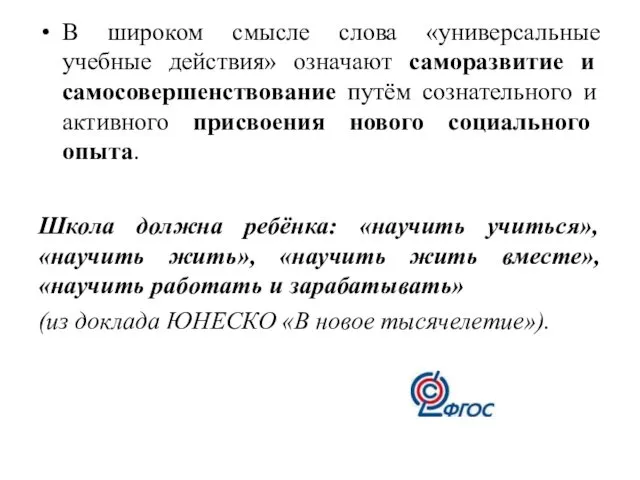 • В широком смысле слова «универсальные учебные действия» означают саморазвитие и самосовершенствование путём сознательного и активного присвоения нового социального опыта.

Школа должна ребёнка: «научить учиться», «научить жить», «научить жить вместе», «научить работать и зарабатывать»
(из доклада ЮНЕСКО «В новое тысячелетие»).

ФГОС